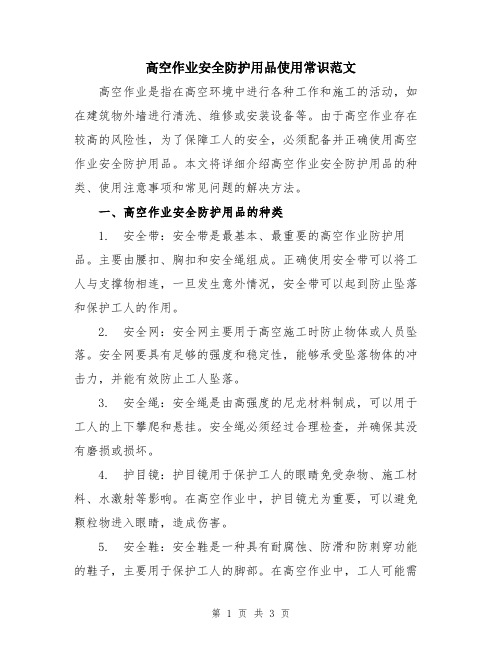 高空作业安全防护用品使用常识范文

高空作业是指在高空环境中进行各种工作和施工的活动，如在建筑物外墙进行清洗、维修或安装设备等。由于高空作业存在较高的风险性，为了保障工人的安全，必须配备并正确使用高空作业安全防护用品。本文将详细介绍高空作业安全防护用品的种类、使用注意事项和常见问题的解决方法。

一、高空作业安全防护用品的种类

1. 安全带：安全带是最基本、最重要的高空作业防护用品。主要由腰扣、胸扣和安全绳组成。正确使用安全带可以将工人与支撑物相连，一旦发生意外情况，安全带可以起到防止坠落和保护工人的作用。

2. 安全网：安全网主要用于高空施工时防止物体或人员坠落。安全网要具有足够的强度和稳定性，能够承受坠落物体的冲击力，并能有效防止工人坠落。

3. 安全绳：安全绳是由高强度的尼龙材料制成，可以用于工人的上下攀爬和悬挂。安全绳必须经过合理检查，并确保其没有磨损或损坏。

4. 护目镜：护目镜用于保护工人的眼睛免受杂物、施工材料、水激射等影响。在高空作业中，护目镜尤为重要，可以避免颗粒物进入眼睛，造成伤害。

5. 安全鞋：安全鞋是一种具有耐腐蚀、防滑和防刺穿功能的鞋子，主要用于保护工人的脚部。在高空作业中，工人可能需

第 1 页 共 3 页